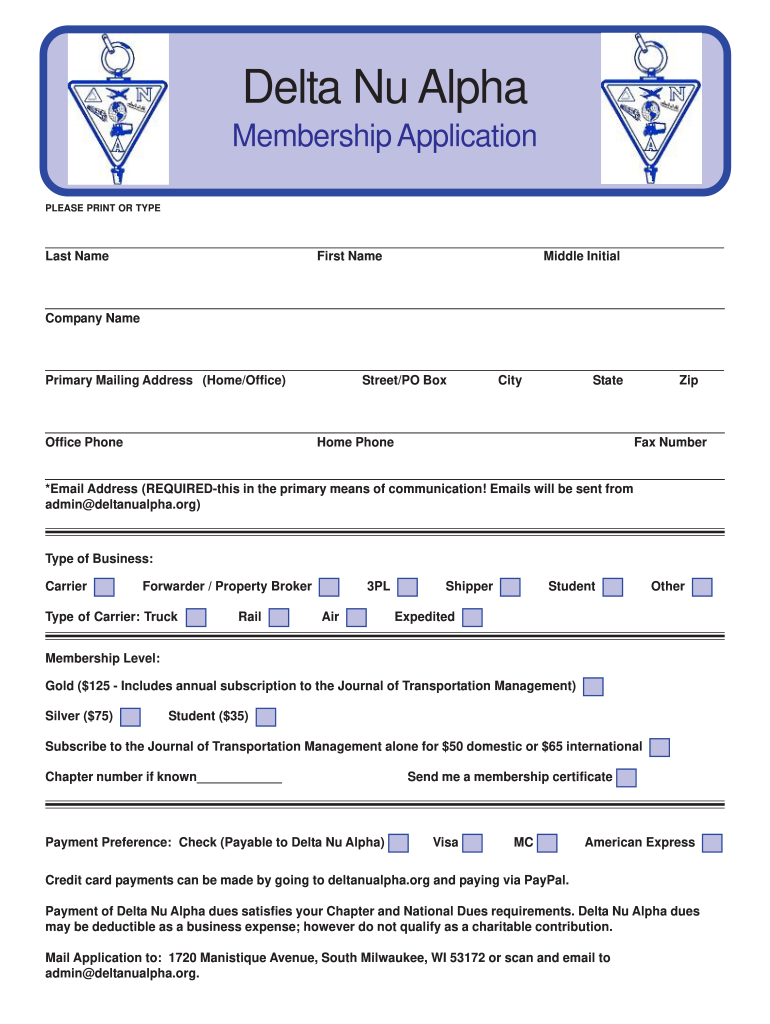 Delta Nu Alpha
Membership Application

PLEASE PRINT OR TYPE

Last Name First Name Middle Initial

Company Name

Primary Mailing Address (Home/Office) Street/PO Box City State Zip

Office Phone Home Phone Fax Number

*Email Address (REQUIRED-this in the primary means of communication! Emails will be sent from admin@deltanualpha.org)

Type of Business:

Carrier Forwarder / Property Broker 3PL Shipper Student Other

Type of Carrier: Truck Rail Air Expedited

Membership Level:

Gold ($125 - Includes annual subscription to the Journal of Transportation Management)

Silver ($75) Student ($35)

Subscribe to the Journal of Transportation Management alone for $50 domestic or $65 international

Chapter number if known____________ Send me a membership certificate

Payment Preference: Check (Payable to Delta Nu Alpha) Visa MC American Express

Credit card payments can be made by going to deltanualpha.org and paying via PayPal.

Payment of Delta Nu Alpha dues satisfies your Chapter and National Dues requirements. Delta Nu Alpha dues may be deductible as a business expense; however do not qualify as a charitable contribution.

Mail Application to: 1720 Manistique Avenue, South Milwaukee, WI 53172 or scan and email to admin@deltanualpha.org.